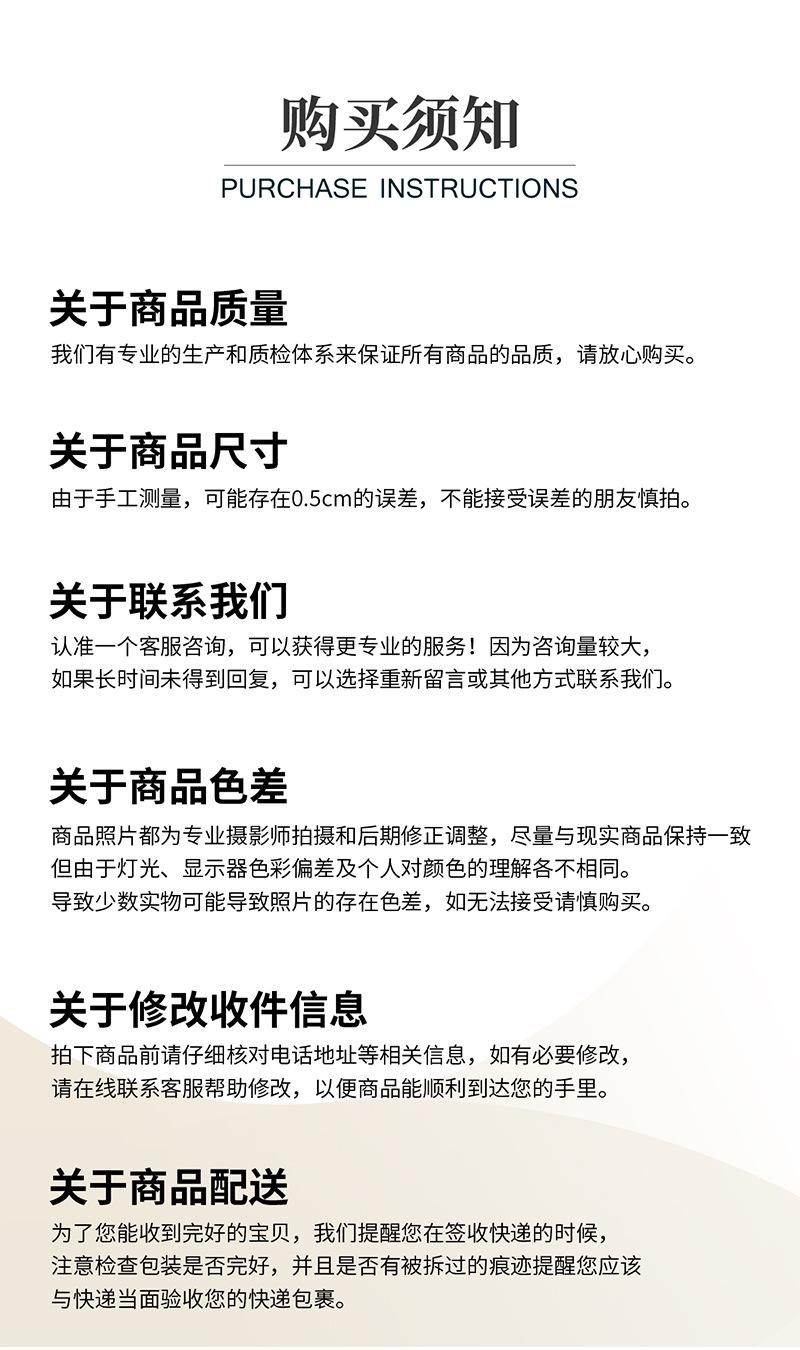 购买须知
PURCHASE INSTRUCTIONS

关于商品质量

我们有专业的生产和质检体系来保证所有商品的品质，请放心购买。

关于商品尺寸

由于手工测量，可能存在0.5cm的误差，不能接受误差的朋友慎拍。

关于联系我们

认准一个客服咨询，可以获得更专业的服务！因为咨询量较大，如果长时间未得到回复，可以选择重新留言或其他方式联系我们。

关于商品色差

商品照片都为专业摄影师拍摄和后期修正调整，尽量与现实商品保持一致但由于灯光、显示器色彩偏差及个人对颜色的理解各不相同。导致少数实物可能导致照片的存在色差，如无法接受请慎购买。

关于修改收件信息

拍下商品前请仔细核对电话地址等相关信息，如有必要修改，请在线联系客服帮助修改，以便商品能顺利到达您的手里。

关于商品配送

为了您能收到完好的宝贝，我们提醒您在签收快递的时候，注意检查包装是否完好，并且是否有被拆过的痕迹提醒您应该与快递当面验收您的快递包裹。